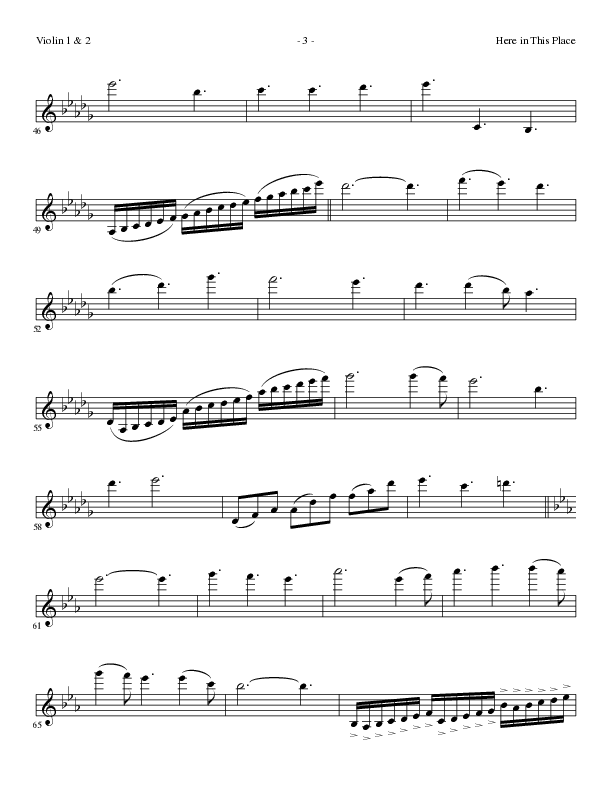 Violin 1 & 2

- 3 -

Here in This Place

46

49

52

55

58

61

65